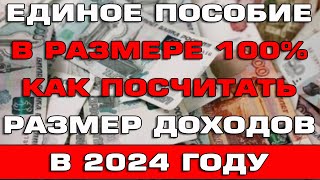 ЕДИНОЕ ПОСОБИЕ
В РАЗМЕРЕ 100%
КАК ПОСЧИТАТЬ
РАЗМЕР ДОХОДОВ
В 2024 ГОДУ